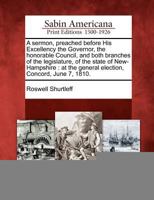 Sabin Americana
Print Editions 1500-1926

A sermon, preached before His Excellency the Governor, the honorable Council, and both branches of the legislature, of the state of New-Hampshire : at the general election, Concord, June 7, 1810.

Roswell Shurtleff